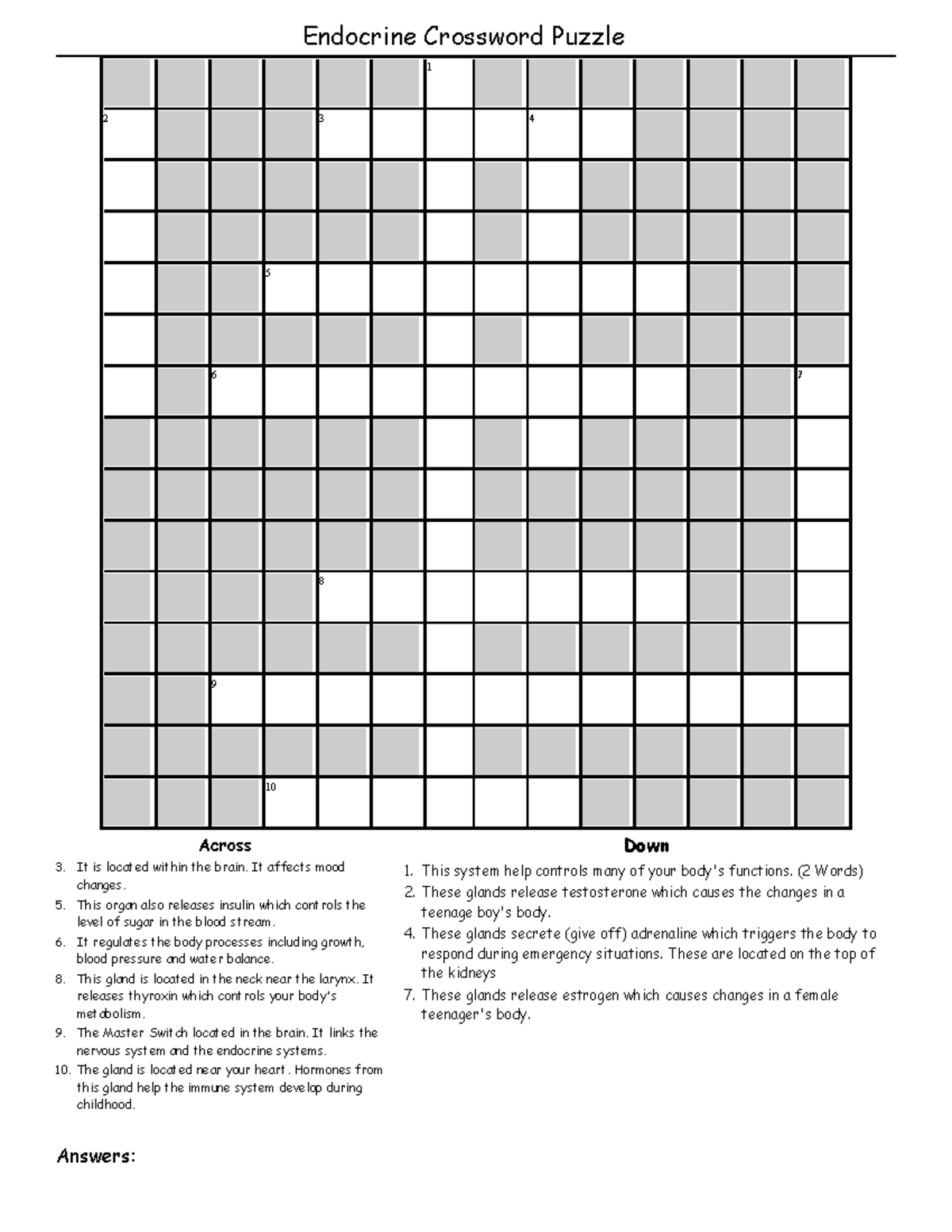 Endocrine Crossword Puzzle

1

2 3 4

5

6 7

8

9

10

Across

3. It is located within the brain. It affects mood changes.
5. This organ also releases insulin which controls the level of sugar in the blood stream.
6. It regulates the body processes including growth, blood pressure and water balance.
8. This gland is located in the neck near the larynx. It releases thyroxin which controls your body's metabolism.
9. The Master Switch located in the brain. It links the nervous system and the endocrine systems.
10. The gland is located near your heart. Hormones from this gland help the immune system develop during childhood.

Down

1. This system help controls many of your body's functions. (2 Words)
2. These glands release testosterone which causes the changes in a teenage boy's body.
4. These glands secrete (give off) adrenaline which triggers the body to respond during emergency situations. These are located on the top of the kidneys
7. These glands release estrogen which causes changes in a female teenager's body.

Answers: